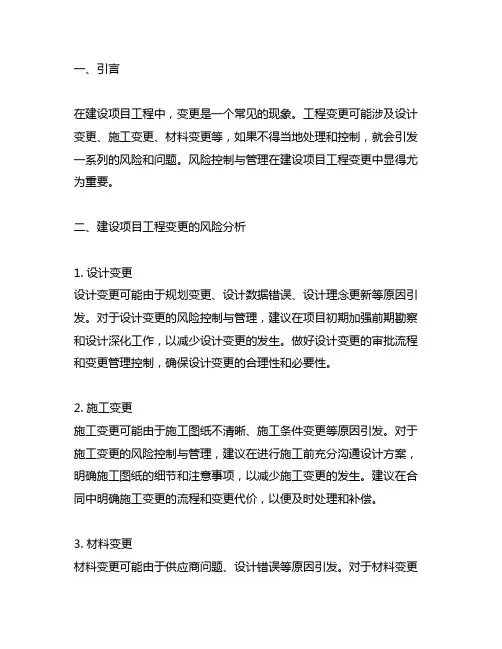 一、引言

在建设项目工程中，变更是一个常见的现象。工程变更可能涉及设计变更、施工变更、材料变更等，如果不得当地处理和控制，就会引发一系列的风险和问题。风险控制与管理在建设项目工程变更中显得尤为重要。

二、建设项目工程变更的风险分析

1. 设计变更
设计变更可能由于规划变更、设计数据错误、设计理念更新等原因引发。对于设计变更的风险控制与管理，建议在项目初期加强前期勘察和设计深化工作，以减少设计变更的发生。做好设计变更的审批流程和变更管理控制，确保设计变更的合理性和必要性。

2. 施工变更
施工变更可能由于施工图纸不清晰、施工条件变更等原因引发。对于施工变更的风险控制与管理，建议在进行施工前充分沟通设计方案，明确施工图纸的细节和注意事项，以减少施工变更的发生。建议在合同中明确施工变更的流程和变更代价，以便及时处理和补偿。

3. 材料变更
材料变更可能由于供应商问题、设计错误等原因引发。对于材料变更